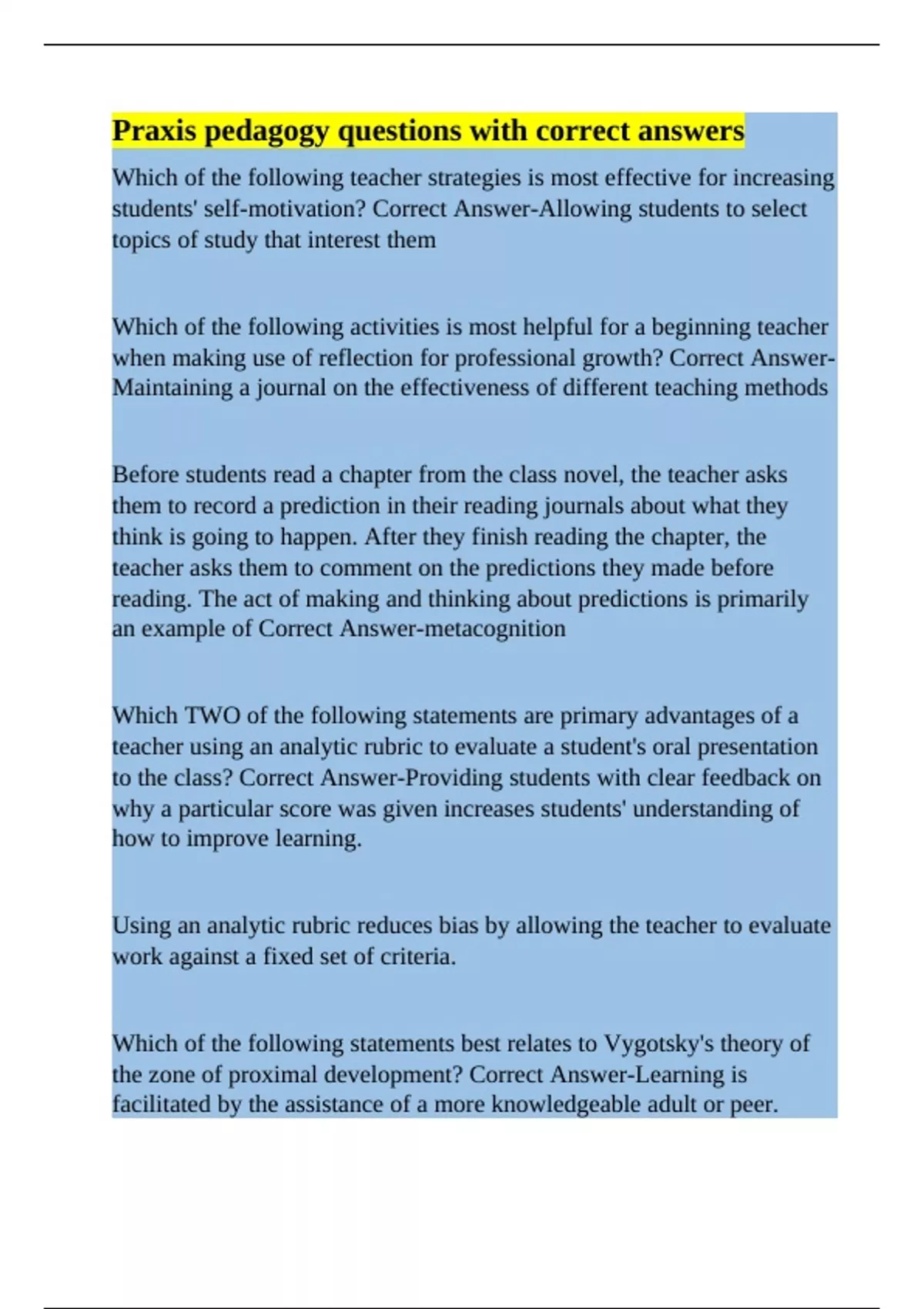 Praxis pedagogy questions with correct answers

Which of the following teacher strategies is most effective for increasing students' self-motivation? Correct Answer-Allowing students to select topics of study that interest them

Which of the following activities is most helpful for a beginning teacher when making use of reflection for professional growth? Correct Answer-Maintaining a journal on the effectiveness of different teaching methods

Before students read a chapter from the class novel, the teacher asks them to record a prediction in their reading journals about what they think is going to happen. After they finish reading the chapter, the teacher asks them to comment on the predictions they made before reading. The act of making and thinking about predictions is primarily an example of Correct Answer-metacognition

Which TWO of the following statements are primary advantages of a teacher using an analytic rubric to evaluate a student's oral presentation to the class? Correct Answer-Providing students with clear feedback on why a particular score was given increases students' understanding of how to improve learning.

Using an analytic rubric reduces bias by allowing the teacher to evaluate work against a fixed set of criteria.

Which of the following statements best relates to Vygotsky's theory of the zone of proximal development? Correct Answer-Learning is facilitated by the assistance of a more knowledgeable adult or peer.